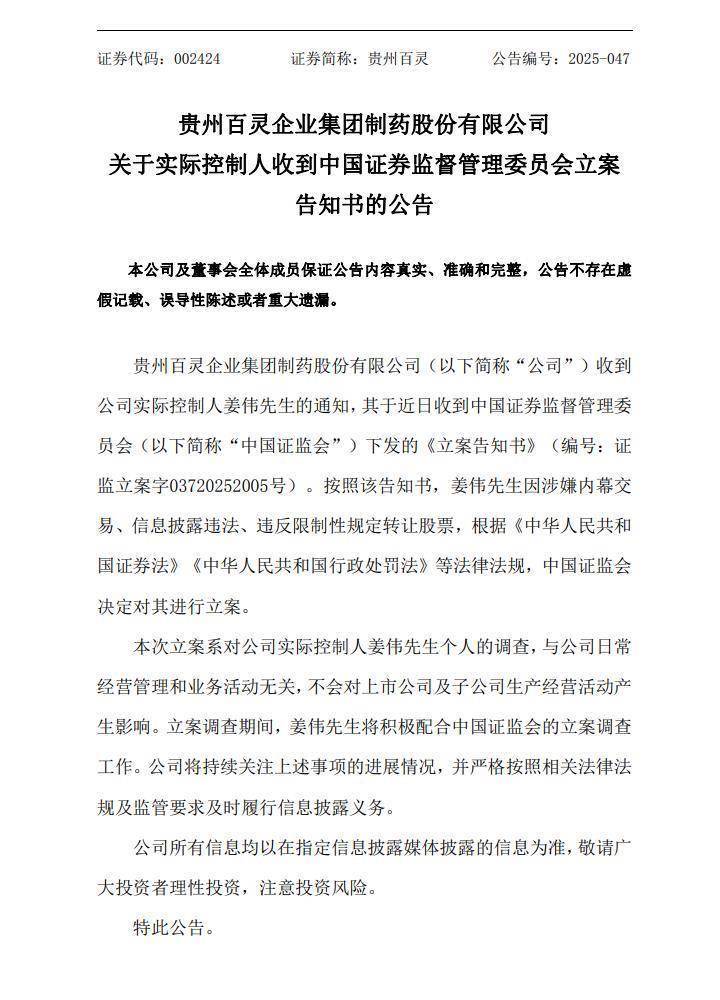 证券代码：002424　　证券简称：贵州百灵　　公告编号：2025-047

贵州百灵企业集团制药股份有限公司
关于实际控制人收到中国证券监督管理委员会立案告知书的公告

本公司及董事会全体成员保证公告内容真实、准确和完整，公告不存在虚假记载、误导性陈述或者重大遗漏。

贵州百灵企业集团制药股份有限公司（以下简称“公司”）收到公司实际控制人姜伟先生的通知，其于近日收到中国证券监督管理委员会（以下简称“中国证监会”）下发的《立案告知书》（编号：证监立案字03720252005号）。按照该告知书，姜伟先生因涉嫌内幕交易、信息披露违法、违反限制性规定转让股票，根据《中华人民共和国证券法》《中华人民共和国行政处罚法》等法律法规，中国证监会决定对其进行立案。

本次立案系对公司实际控制人姜伟先生个人的调查，与公司日常经营管理和业务活动无关，不会对上市公司及子公司生产经营活动产生影响。立案调查期间，姜伟先生将积极配合中国证监会的立案调查工作。公司将持续关注上述事项的进展情况，并严格按照相关法律法规及监管要求及时履行信息披露义务。

公司所有信息均以在指定信息披露媒体披露的信息为准，敬请广大投资者理性投资，注意投资风险。

特此公告。